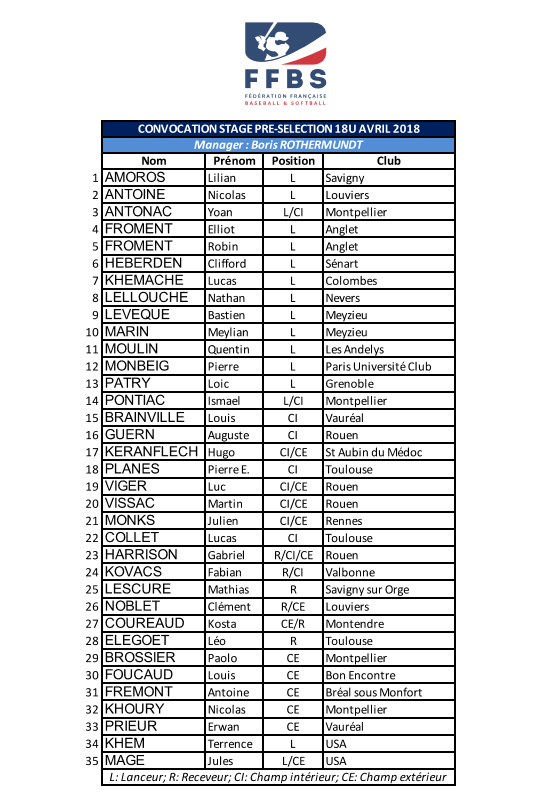 FFBS
FÉDÉRATION FRANÇAISE BASEBALL & SOFTBALL

CONVOCATION STAGE PRE-SELECTION 18U AVRIL 2018
Manager : Boris ROTHERMUNDT

| | Nom | Prénom | Position | Club |
|---|---|---|---|---|
| 1 | AMOROS | Lilian | L | Savigny |
| 2 | ANTOINE | Nicolas | L | Louviers |
| 3 | ANTONAC | Yoan | L/CI | Montpellier |
| 4 | FROMENT | Elliot | L | Anglet |
| 5 | FROMENT | Robin | L | Anglet |
| 6 | HEBERDEN | Clifford | L | Sénart |
| 7 | KHEMACHE | Lucas | L | Colombes |
| 8 | LELLOUCHE | Nathan | L | Nevers |
| 9 | LEVEQUE | Bastien | L | Meyzieu |
| 10 | MARIN | Meylian | L | Meyzieu |
| 11 | MOULIN | Quentin | L | Les Andelys |
| 12 | MONBEIG | Pierre | L | Paris Université Club |
| 13 | PATRY | Loic | L | Grenoble |
| 14 | PONTIAC | Ismael | L/CI | Montpellier |
| 15 | BRAINVILLE | Louis | CI | Vauréal |
| 16 | GUERN | Auguste | CI | Rouen |
| 17 | KERANFLECH | Hugo | CI/CE | St Aubin du Médoc |
| 18 | PLANES | Pierre E. | CI | Toulouse |
| 19 | VIGER | Luc | CI/CE | Rouen |
| 20 | VISSAC | Martin | CI/CE | Rouen |
| 21 | MONKS | Julien | CI/CE | Rennes |
| 22 | COLLET | Lucas | CI | Toulouse |
| 23 | HARRISON | Gabriel | R/CI/CE | Rouen |
| 24 | KOVACS | Fabian | R/CI | Valbonne |
| 25 | LESCURE | Mathias | R | Savigny sur Orge |
| 26 | NOBLET | Clément | R/CE | Louviers |
| 27 | COUREAUD | Kosta | CE/R | Montendre |
| 28 | ELEGOET | Léo | R | Toulouse |
| 29 | BROSSIER | Paolo | CE | Montpellier |
| 30 | FOUCAUD | Louis | CE | Bon Encontre |
| 31 | FREMONT | Antoine | CE | Bréal sous Monfort |
| 32 | KHOURY | Nicolas | CE | Montpellier |
| 33 | PRIEUR | Erwan | CE | Vauréal |
| 34 | KHEM | Terrence | L | USA |
| 35 | MAGE | Jules | L/CE | USA |

L: Lanceur; R: Receveur; CI: Champ intérieur; CE: Champ extérieur